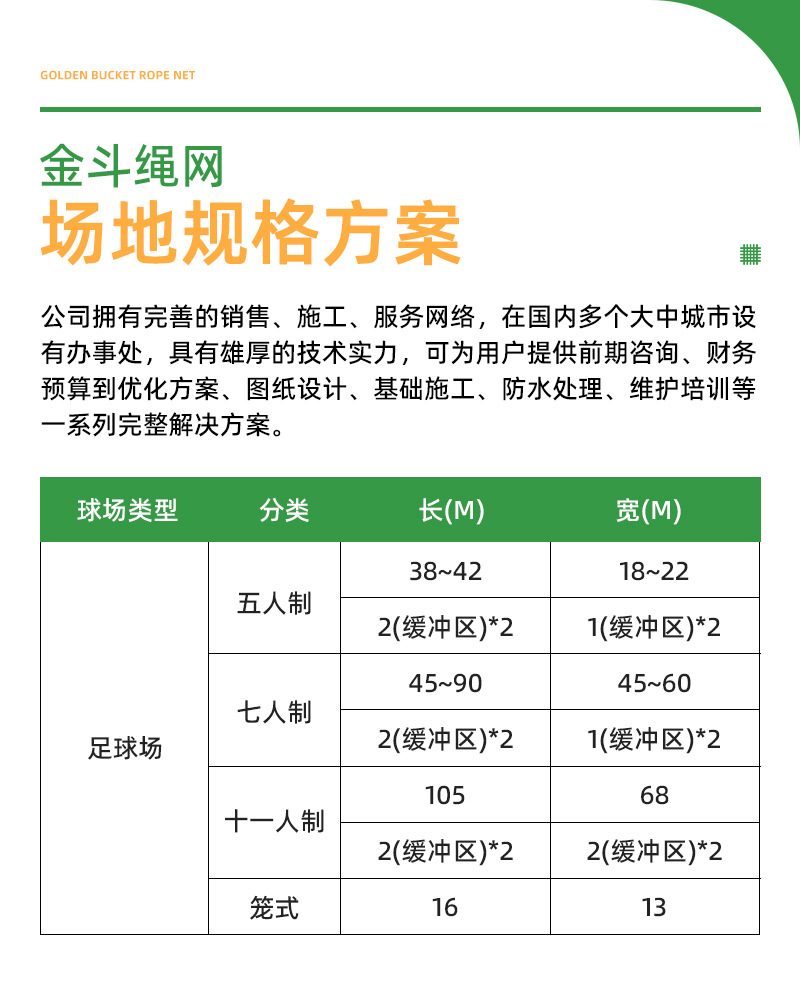 GOLDEN BUCKET ROPE NET

金斗绳网
场地规格方案

公司拥有完善的销售、施工、服务网络，在国内多个大中城市设有办事处，具有雄厚的技术实力，可为用户提供前期咨询、财务预算到优化方案、图纸设计、基础施工、防水处理、维护培训等一系列完整解决方案。

| 球场类型 | 分类 | 长(M) | 宽(M) |
|---|---|---|---|
| 足球场 | 五人制 | 38~42 | 18~22 |
| | | 2(缓冲区)*2 | 1(缓冲区)*2 |
| | 七人制 | 45~90 | 45~60 |
| | | 2(缓冲区)*2 | 1(缓冲区)*2 |
| | 十一人制 | 105 | 68 |
| | | 2(缓冲区)*2 | 2(缓冲区)*2 |
| | 笼式 | 16 | 13 |